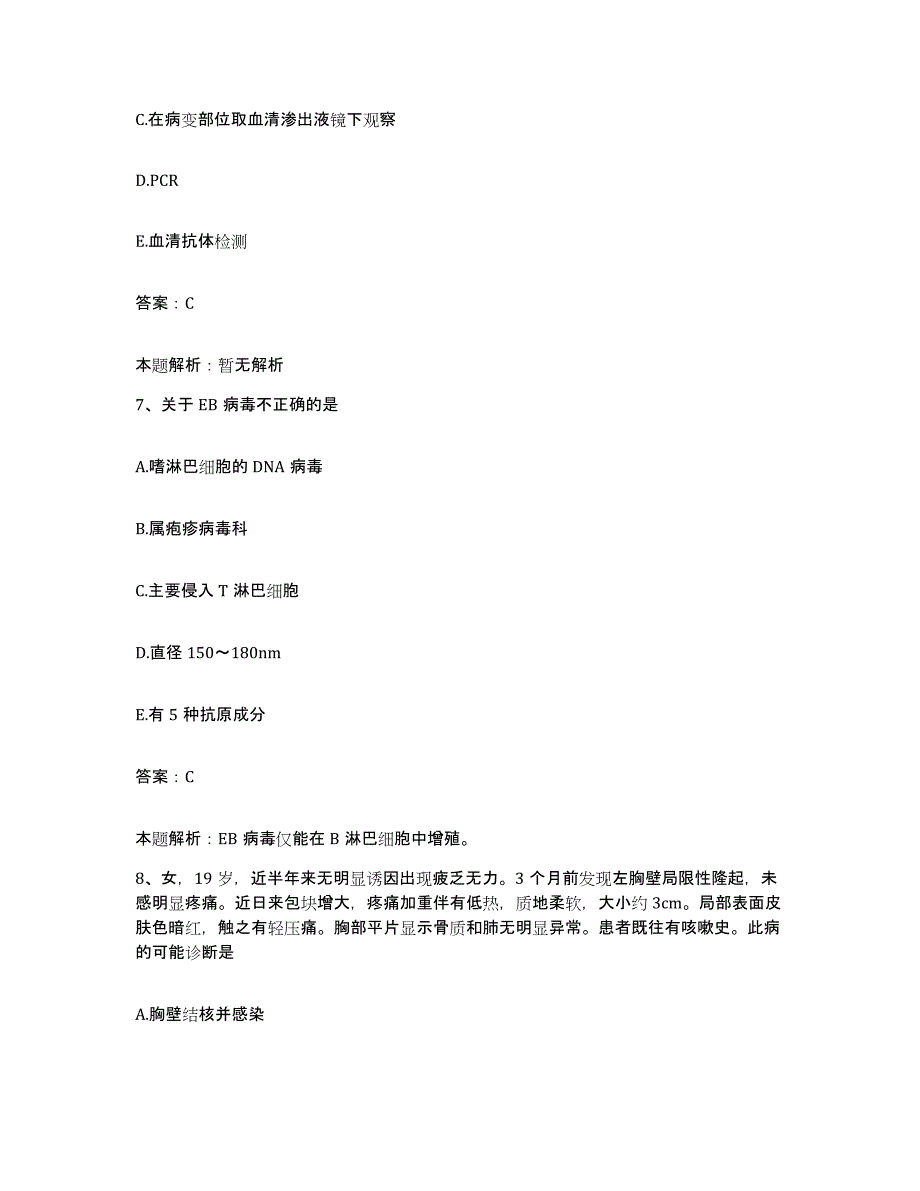 C.在病变部位取血清渗出液镜下观察

D.PCR

E.血清抗体检测

答案：C

本题解析：暂无解析

7、关于 EB 病毒不正确的是

A.嗜淋巴细胞的 DNA 病毒

B.属疱疹病毒科

C.主要侵入 T 淋巴细胞

D.直径 150～180nm

E.有 5 种抗原成分

答案：C

本题解析：EB 病毒仅能在 B 淋巴细胞中增殖。

8、女，19 岁，近半年来无明显诱因出现疲乏无力。3 个月前发现左胸壁局限性隆起，未感明显疼痛。近日来包块增大，疼痛加重伴有低热，质地柔软，大小约 3cm。局部表面皮肤色暗红，触之有轻压痛。胸部平片显示骨质和肺无明显异常。患者既往有咳嗽史。此病的可能诊断是

A.胸壁结核并感染